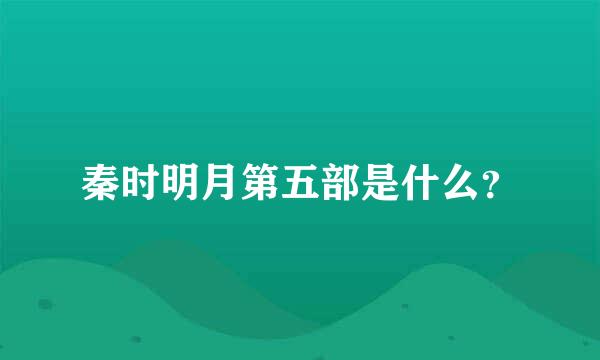 秦时明月第五部是什么?